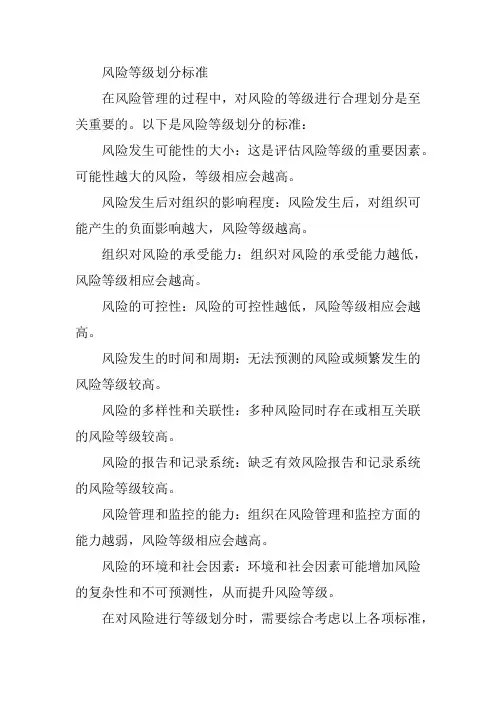 风险等级划分标准

在风险管理的过程中，对风险的等级进行合理划分是至关重要的。以下是风险等级划分的标准：

风险发生可能性的大小：这是评估风险等级的重要因素。可能性越大的风险，等级相应会越高。

风险发生后对组织的影响程度：风险发生后，对组织可能产生的负面影响越大，风险等级越高。

组织对风险的承受能力：组织对风险的承受能力越低，风险等级相应会越高。

风险的可控性：风险的可控性越低，风险等级相应会越高。

风险发生的时间和周期：无法预测的风险或频繁发生的风险等级较高。

风险的多样性和关联性：多种风险同时存在或相互关联的风险等级较高。

风险的报告和记录系统：缺乏有效风险报告和记录系统的风险等级较高。

风险管理和监控的能力：组织在风险管理和监控方面的能力越弱，风险等级相应会越高。

风险的环境和社会因素：环境和社会因素可能增加风险的复杂性和不可预测性，从而提升风险等级。

在对风险进行等级划分时，需要综合考虑以上各项标准，